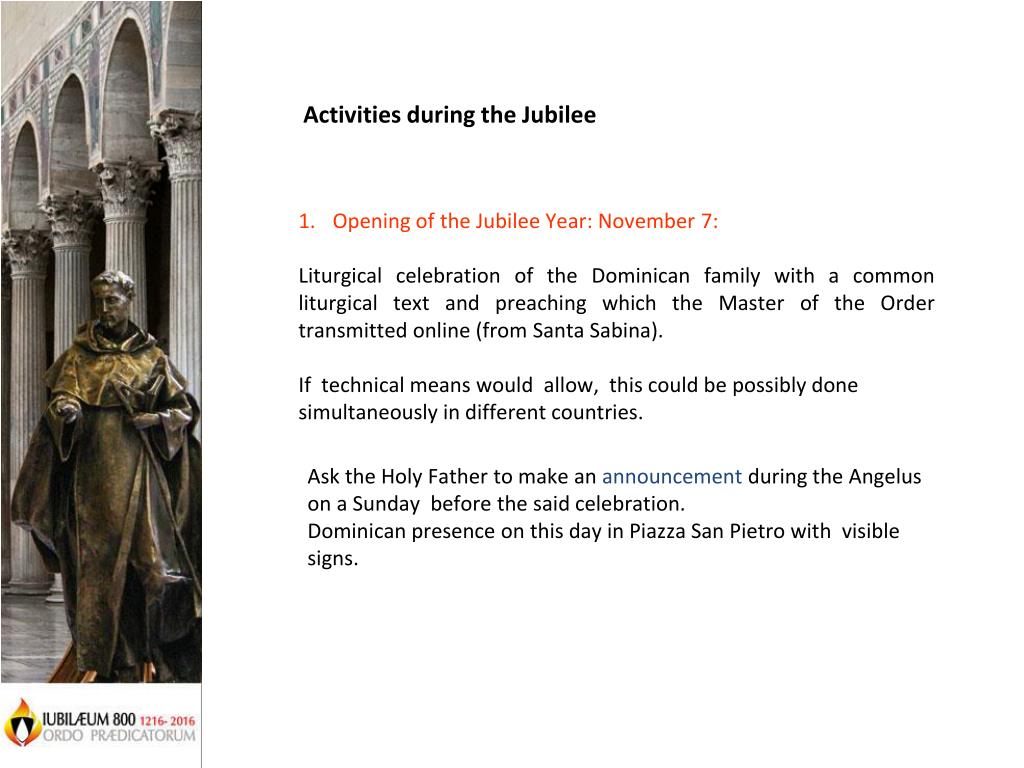 Activities during the Jubilee

1. Opening of the Jubilee Year: November 7:

Liturgical celebration of the Dominican family with a common liturgical text and preaching which the Master of the Order transmitted online (from Santa Sabina).

If technical means would allow, this could be possibly done simultaneously in different countries.

Ask the Holy Father to make an announcement during the Angelus on a Sunday before the said celebration.
Dominican presence on this day in Piazza San Pietro with visible signs.

IUBILÆUM 800 1216- 2016
ORDO PRÆDICATORUM